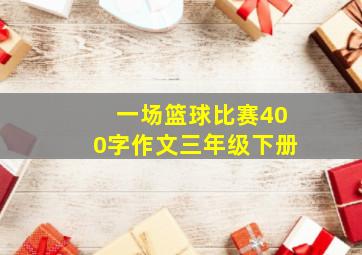 一场篮球比赛400字作文三年级下册